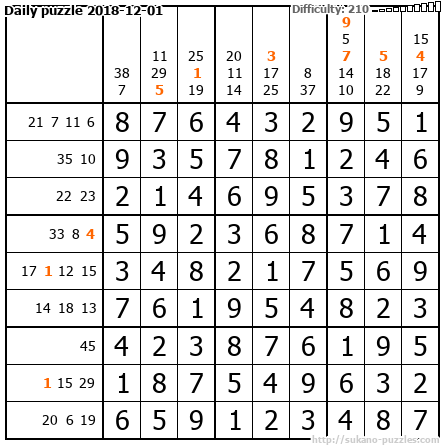 Daily puzzle 2018-12-01 Difficulty: 210

| | 38 7 | 11 29 5 | 25 1 19 | 20 11 14 | 3 17 25 | 8 37 | 9 5 7 14 10 | 5 18 22 | 15 4 17 9 |
|---|---|---|---|---|---|---|---|---|---|
| 21 7 11 6 | 8 | 7 | 6 | 4 | 3 | 2 | 9 | 5 | 1 |
| 35 10 | 9 | 3 | 5 | 7 | 8 | 1 | 2 | 4 | 6 |
| 22 23 | 2 | 1 | 4 | 6 | 9 | 5 | 3 | 7 | 8 |
| 33 8 4 | 5 | 9 | 2 | 3 | 6 | 8 | 7 | 1 | 4 |
| 17 1 12 15 | 3 | 4 | 8 | 2 | 1 | 7 | 5 | 6 | 9 |
| 14 18 13 | 7 | 6 | 1 | 9 | 5 | 4 | 8 | 2 | 3 |
| 45 | 4 | 2 | 3 | 8 | 7 | 6 | 1 | 9 | 5 |
| 1 15 29 | 1 | 8 | 7 | 5 | 4 | 9 | 6 | 3 | 2 |
| 20 6 19 | 6 | 5 | 9 | 1 | 2 | 3 | 4 | 8 | 7 |

http://sukano-puzzles.com